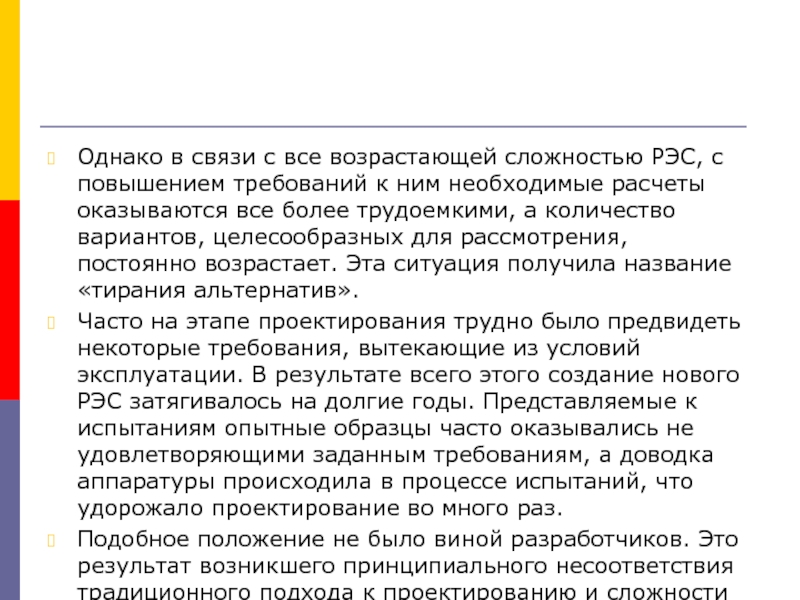 Однако в связи с все возрастающей сложностью РЭС, с повышением требований к ним необходимые расчеты оказываются все более трудоемкими, а количество вариантов, целесообразных для рассмотрения, постоянно возрастает. Эта ситуация получила название «тирания альтернатив».

Часто на этапе проектирования трудно было предвидеть некоторые требования, вытекающие из условий эксплуатации. В результате всего этого создание нового РЭС затягивалось на долгие годы. Представляемые к испытаниям опытные образцы часто оказывались не удовлетворяющими заданным требованиям, а доводка аппаратуры происходила в процессе испытаний, что удорожало проектирование во много раз.

Подобное положение не было виной разработчиков. Это результат возникшего принципиального несоответствия традиционного подхода к проектированию и сложности